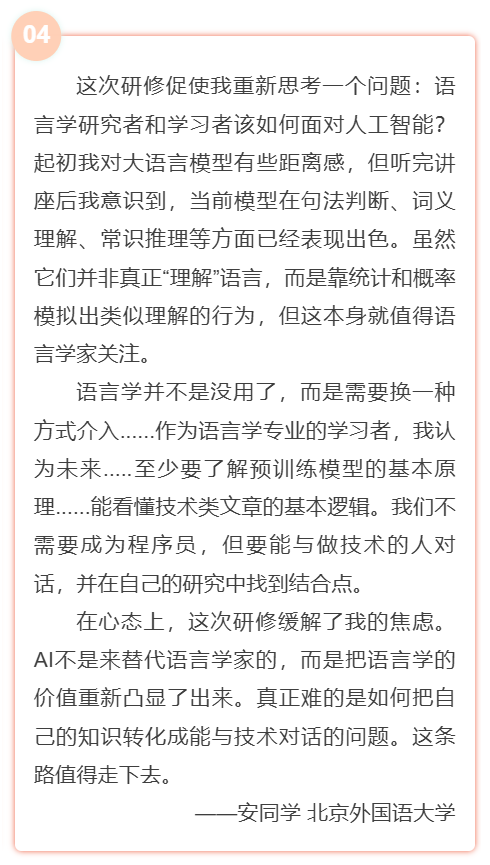 04

这次研修促使我重新思考一个问题：语言学研究者和学习者该如何面对人工智能？起初我对大语言模型有些距离感，但听完讲座后我意识到，当前模型在句法判断、词义理解、常识推理等方面已经表现出色。虽然它们并非真正“理解”语言，而是靠统计和概率模拟出类似理解的行为，但这本身就值得语言学家关注。

语言学并不是没用了，而是需要换一种方式介入……作为语言学专业的学习者，我认为未来…..至少要了解预训练模型的基本原理……能看懂技术类文章的基本逻辑。我们不需要成为程序员，但要能与做技术的人对话，并在自己的研究中找到结合点。

在心态上，这次研修缓解了我的焦虑。AI不是来替代语言学家的，而是把语言学的价值重新凸显了出来。真正难的是如何把自己的知识转化成能与技术对话的问题。这条路值得走下去。

——安同学 北京外国语大学